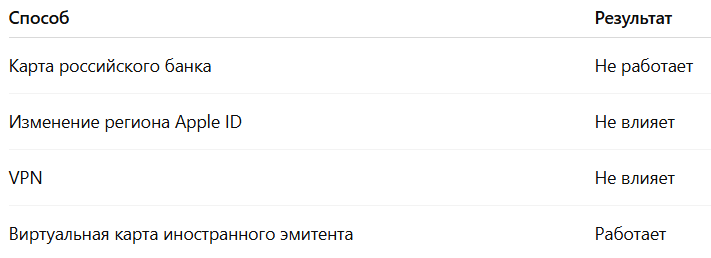 | Способ | Результат |
|---|---|
| Карта российского банка | Не работает |
| Изменение региона Apple ID | Не влияет |
| VPN | Не влияет |
| Виртуальная карта иностранного эмитента | Работает |